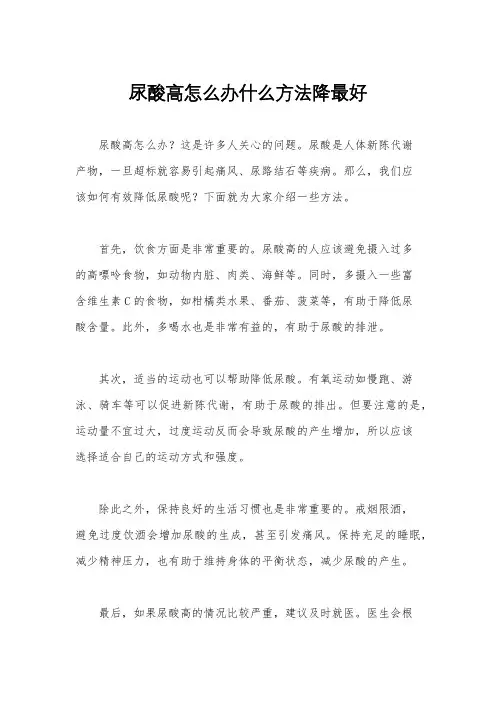 尿酸高怎么办什么方法降最好

尿酸高怎么办？这是许多人关心的问题。尿酸是人体新陈代谢产物，一旦超标就容易引起痛风、尿路结石等疾病。那么，我们应该如何有效降低尿酸呢？下面就为大家介绍一些方法。

首先，饮食方面是非常重要的。尿酸高的人应该避免摄入过多的高嘌呤食物，如动物内脏、肉类、海鲜等。同时，多摄入一些富含维生素C的食物，如柑橘类水果、番茄、菠菜等，有助于降低尿酸含量。此外，多喝水也是非常有益的，有助于尿酸的排泄。

其次，适当的运动也可以帮助降低尿酸。有氧运动如慢跑、游泳、骑车等可以促进新陈代谢，有助于尿酸的排出。但要注意的是，运动量不宜过大，过度运动反而会导致尿酸的产生增加，所以应该选择适合自己的运动方式和强度。

除此之外，保持良好的生活习惯也是非常重要的。戒烟限酒，避免过度饮酒会增加尿酸的生成，甚至引发痛风。保持充足的睡眠，减少精神压力，也有助于维持身体的平衡状态，减少尿酸的产生。

最后，如果尿酸高的情况比较严重，建议及时就医。医生会根